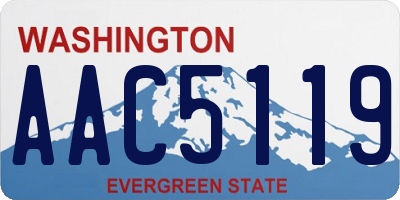 WASHINGTON

AAC5119

EVERGREEN STATE